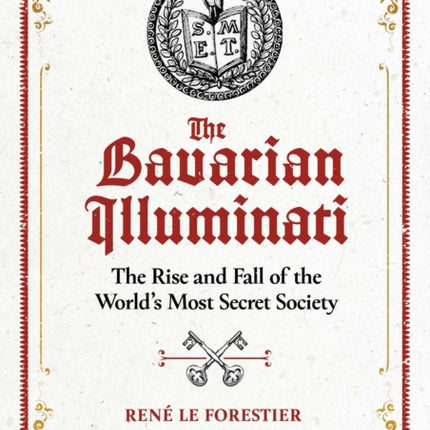 S. M
E. T.

The Bavarian Illuminati

The Rise and Fall of the World's Most Secret Society

RENÉ LE FORESTIER